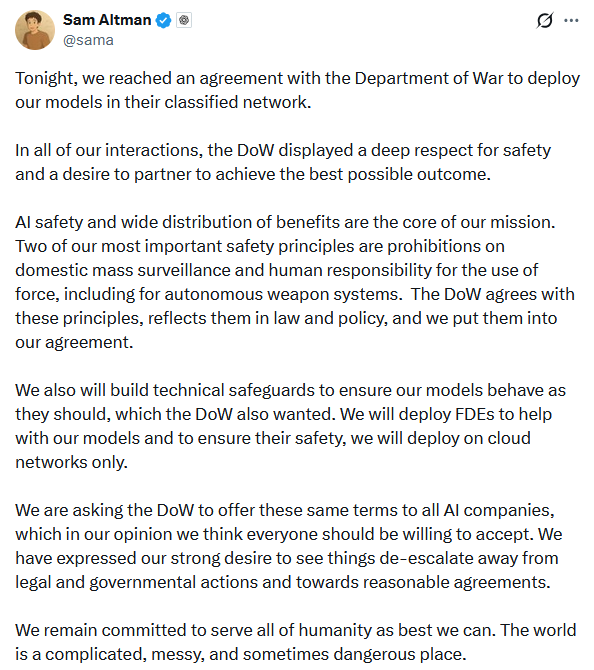 Sam Altman
@sama

Tonight, we reached an agreement with the Department of War to deploy our models in their classified network.

In all of our interactions, the DoW displayed a deep respect for safety and a desire to partner to achieve the best possible outcome.

AI safety and wide distribution of benefits are the core of our mission. Two of our most important safety principles are prohibitions on domestic mass surveillance and human responsibility for the use of force, including for autonomous weapon systems. The DoW agrees with these principles, reflects them in law and policy, and we put them into our agreement.

We also will build technical safeguards to ensure our models behave as they should, which the DoW also wanted. We will deploy FDEs to help with our models and to ensure their safety, we will deploy on cloud networks only.

We are asking the DoW to offer these same terms to all AI companies, which in our opinion we think everyone should be willing to accept. We have expressed our strong desire to see things de-escalate away from legal and governmental actions and towards reasonable agreements.

We remain committed to serve all of humanity as best we can. The world is a complicated, messy, and sometimes dangerous place.